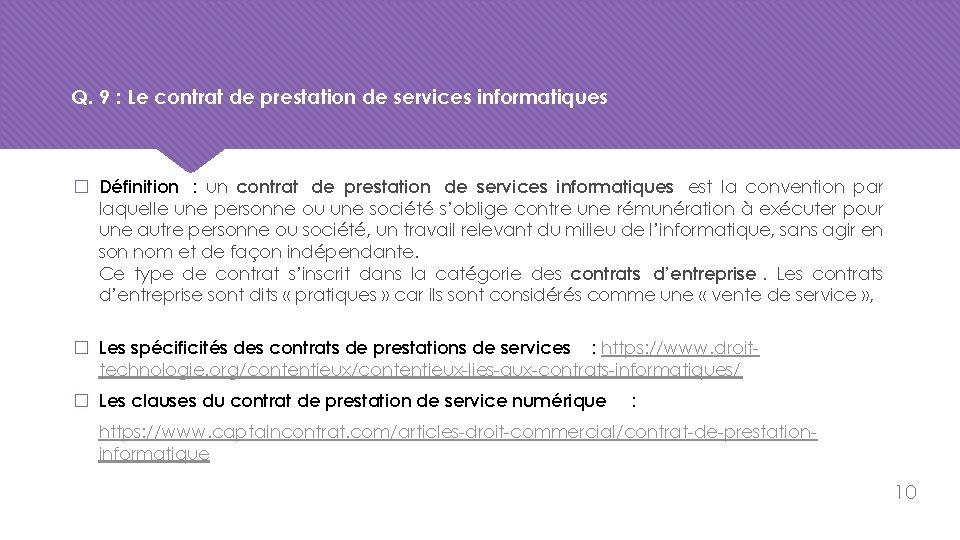 Q. 9 : Le contrat de prestation de services informatiques

☐ Définition : un contrat de prestation de services informatiques est la convention par laquelle une personne ou une société s'oblige contre une rémunération à exécuter pour une autre personne ou société, un travail relevant du milieu de l'informatique, sans agir en son nom et de façon indépendante.
Ce type de contrat s'inscrit dans la catégorie des contrats d'entreprise . Les contrats d'entreprise sont dits « pratiques » car ils sont considérés comme une « vente de service »,

☐ Les spécificités des contrats de prestations de services : https://www.droit-technologie.org/contentieux/contentieux-lies-aux-contrats-informatiques/

☐ Les clauses du contrat de prestation de service numérique :

https://www.captaincontrat.com/articles-droit-commercial/contrat-de-prestation-informatique

10